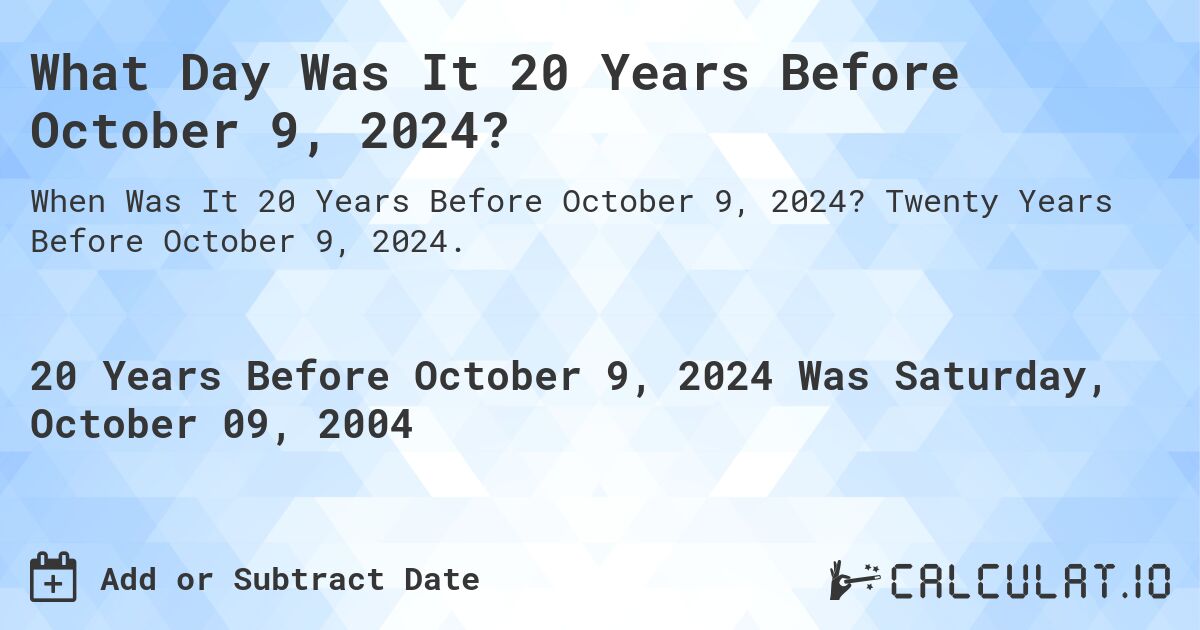 What Day Was It 20 Years Before October 9, 2024?

When Was It 20 Years Before October 9, 2024? Twenty Years Before October 9, 2024.

20 Years Before October 9, 2024 Was Saturday, October 09, 2004

Add or Subtract Date

CALCULAT.IO